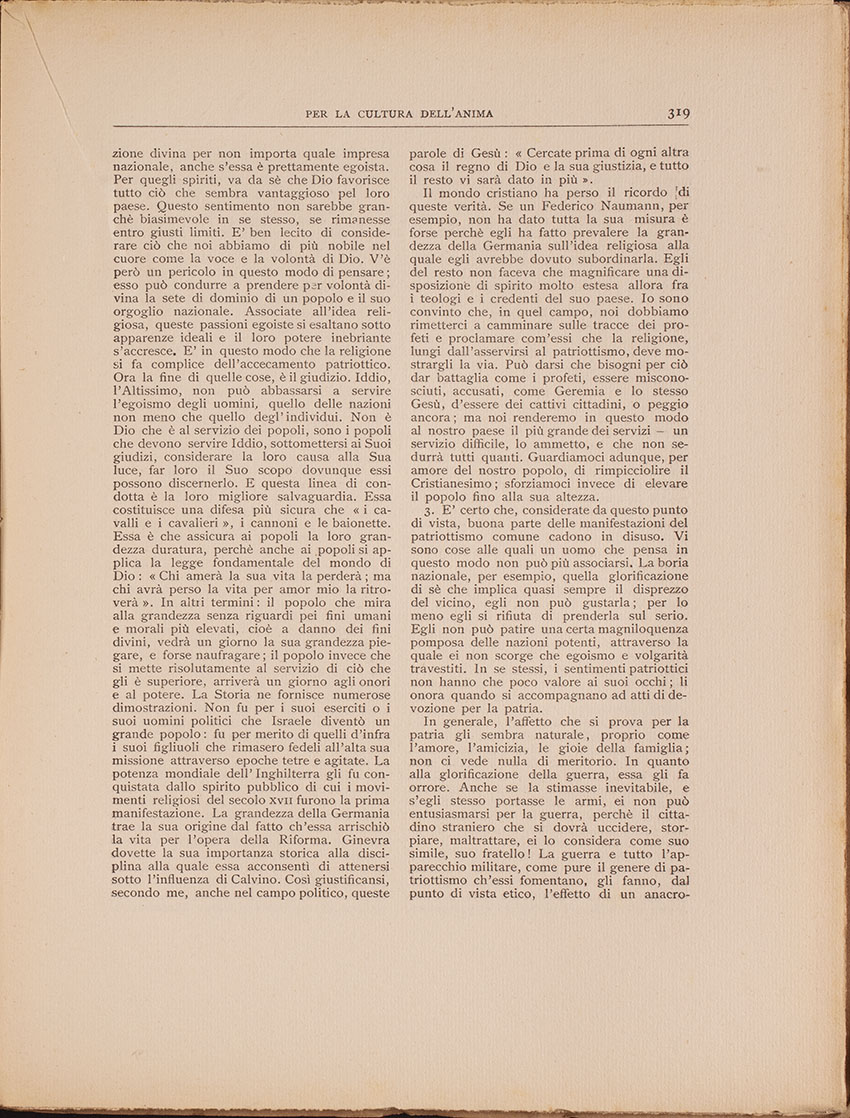 PER LA CULTURA DELL'ANIMA 319

zione divina per non importa quale impresa nazionale, anche s'essa è prettamente egoista. Per quegli spiriti, va da sè che Dio favorisce tutto ciò che sembra vantaggioso pel loro paese. Questo sentimento non sarebbe granchè biasimevole in se stesso, se rimanesse entro giusti limiti. E' ben lecito di considerare ciò che noi abbiamo di più nobile nel cuore come la voce e la volontà di Dio. V'è però un pericolo in questo modo di pensare; esso può condurre a prendere per volontà divina la sete di dominio di un popolo e il suo orgoglio nazionale. Associate all'idea religiosa, queste passioni egoiste si esaltano sotto apparenze ideali e il loro potere inebriante s'accresce. E' in questo modo che la religione si fa complice dell'accecamento patriottico. Ora la fine di quelle cose, è il giudizio. Iddio, l'Altissimo, non può abbassarsi a servire l'egoismo degli uomini, quello delle nazioni non meno che quello degl'individui. Non è Dio che è al servizio dei popoli, sono i popoli che devono servire Iddio, sottomettersi ai Suoi giudizi, considerare la loro causa alla Sua luce, far loro il Suo scopo dovunque essi possono discernerlo. E questa linea di condotta è la loro migliore salvaguardia. Essa costituisce una difesa più sicura che « i cavalli e i cavalieri », i cannoni e le baionette. Essa è che assicura ai popoli la loro grandezza duratura, perchè anche ai popoli si applica la legge fondamentale del mondo di Dio: « Chi amerà la sua vita la perderà; ma chi avrà perso la vita per amor mio la ritroverà ». In altri termini: il popolo che mira alla grandezza senza riguardi pei fini umani e morali più elevati, cioè a danno dei fini divini, vedrà un giorno la sua grandezza piegare, e forse naufragare; il popolo invece che si mette risolutamente al servizio di ciò che gli è superiore, arriverà un giorno agli onori e al potere. La Storia ne fornisce numerose dimostrazioni. Non fu per i suoi eserciti o i suoi uomini politici che Israele diventò un grande popolo: fu per merito di quelli d'infra i suoi figliuoli che rimasero fedeli all'alta sua missione attraverso epoche tetre e agitate. La potenza mondiale dell'Inghilterra gli fu conquistata dallo spirito pubblico di cui i movimenti religiosi del secolo XVII furono la prima manifestazione. La grandezza della Germania trae la sua origine dal fatto ch'essa arrischiò la vita per l'opera della Riforma. Ginevra dovette la sua importanza storica alla disciplina alla quale essa acconsentì di attenersi sotto l'influenza di Calvino. Così giustificansi, secondo me, anche nel campo politico, queste parole di Gesù: « Cercate prima di ogni altra cosa il regno di Dio e la sua giustizia, e tutto il resto vi sarà dato in più ».

Il mondo cristiano ha perso il ricordo di queste verità. Se un Federico Naumann, per esempio, non ha dato tutta la sua misura è forse perchè egli ha fatto prevalere la grandezza della Germania sull'idea religiosa alla quale egli avrebbe dovuto subordinarla. Egli del resto non faceva che magnificare una disposizione di spirito molto estesa allora fra i teologi e i credenti del suo paese. Io sono convinto che, in quel campo, noi dobbiamo rimetterci a camminare sulle tracce dei profeti e proclamare com'essi che la religione, lungi dall'asservirsi al patriottismo, deve mostrargli la via. Può darsi che bisogni per ciò dar battaglia come i profeti, essere misconosciuti, accusati, come Geremia e lo stesso Gesù, d'essere dei cattivi cittadini, o peggio ancora; ma noi renderemo in questo modo al nostro paese il più grande dei servizi – un servizio difficile, lo ammetto, e che non sedurrà tutti quanti. Guardiamoci adunque, per amore del nostro popolo, di rimpicciolire il Cristianesimo; sforziamoci invece di elevare il popolo fino alla sua altezza.

3. E' certo che, considerate da questo punto di vista, buona parte delle manifestazioni del patriottismo comune cadono in disuso. Vi sono cose alle quali un uomo che pensa in questo modo non può più associarsi. La boria nazionale, per esempio, quella glorificazione di sè che implica quasi sempre il disprezzo del vicino, egli non può gustarla; per lo meno egli si rifiuta di prenderla sul serio. Egli non può patire una certa magniloquenza pomposa delle nazioni potenti, attraverso la quale ei non scorge che egoismo e volgarità travestiti. In se stessi, i sentimenti patriottici non hanno che poco valore ai suoi occhi; li onora quando si accompagnano ad atti di devozione per la patria.

In generale, l'affetto che si prova per la patria gli sembra naturale, proprio come l'amore, l'amicizia, le gioie della famiglia; non ci vede nulla di meritorio. In quanto alla glorificazione della guerra, essa gli fa orrore. Anche se la stimasse inevitabile, e s'egli stesso portasse le armi, ei non può entusiasmarsi per la guerra, perchè il cittadino straniero che si dovrà uccidere, storpiare, maltrattare, ei lo considera come suo simile, suo fratello! La guerra e tutto l'apparecchio militare, come pure il genere di patriottismo ch'essi fomentano, gli fanno, dal punto di vista etico, l'effetto di un anacro-